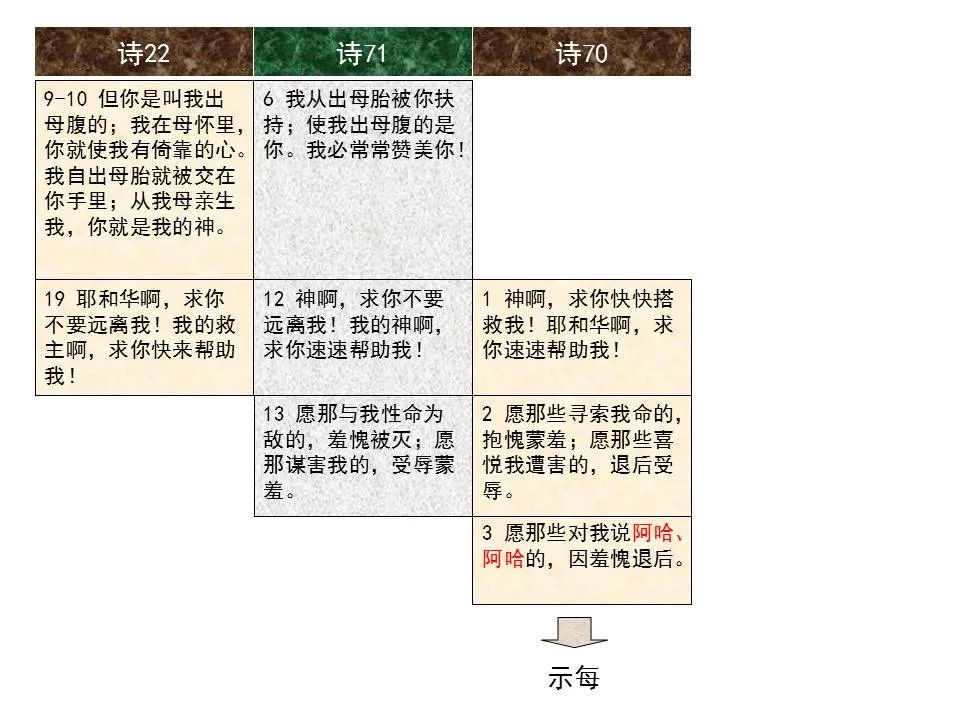 | 诗22 | 诗71 | 诗70 |
|---|---|---|
| 9-10 但你是叫我出母腹的；我在母怀里，你就使我有倚靠的心。我自出母胎就被交在你手里；从我母亲生我，你就是我的神。 | 6 我从出母胎被你扶持；使我出母腹的是你。我必常常赞美你！ | |
| 19 耶和华啊，求你不要远离我！我的救主啊，求你快来帮助我！ | 12 神啊，求你不要远离我！我的神啊，求你速速帮助我！ | 1 神啊，求你快快搭救我！耶和华啊，求你速速帮助我！ |
| | 13 愿那与我性命为敌的，羞愧被灭；愿那谋害我的，受辱蒙羞。 | 2 愿那些寻索我命的，抱愧蒙羞；愿那些喜悦我遭害的，退后受辱。 |
| | | 3 愿那些对我说阿哈、阿哈的，因羞愧退后。 |

示每